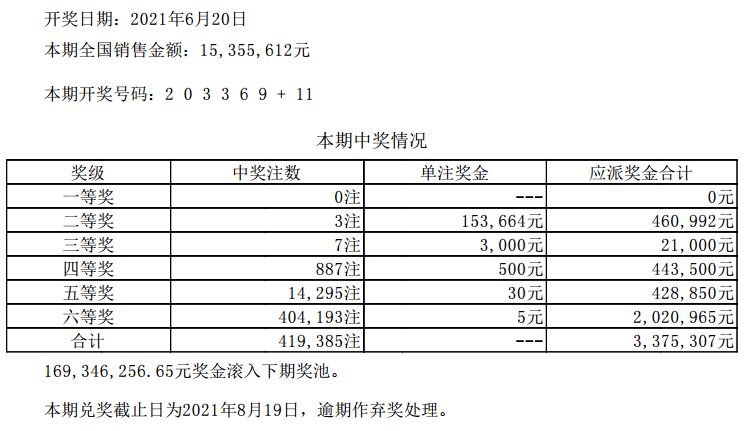 开奖日期：2021年6月20日
本期全国销售金额：15,355,612元

本期开奖号码：2 0 3 3 6 9 + 11

本期中奖情况

| 奖级 | 中奖注数 | 单注奖金 | 应派奖金合计 |
|---|---|---|---|
| 一等奖 | 0注 | --- | 0元 |
| 二等奖 | 3注 | 153,664元 | 460,992元 |
| 三等奖 | 7注 | 3,000元 | 21,000元 |
| 四等奖 | 887注 | 500元 | 443,500元 |
| 五等奖 | 14,295注 | 30元 | 428,850元 |
| 六等奖 | 404,193注 | 5元 | 2,020,965元 |
| 合计 | 419,385注 | --- | 3,375,307元 |

169,346,256.65元奖金滚入下期奖池。

本期兑奖截止日为2021年8月19日，逾期作弃奖处理。